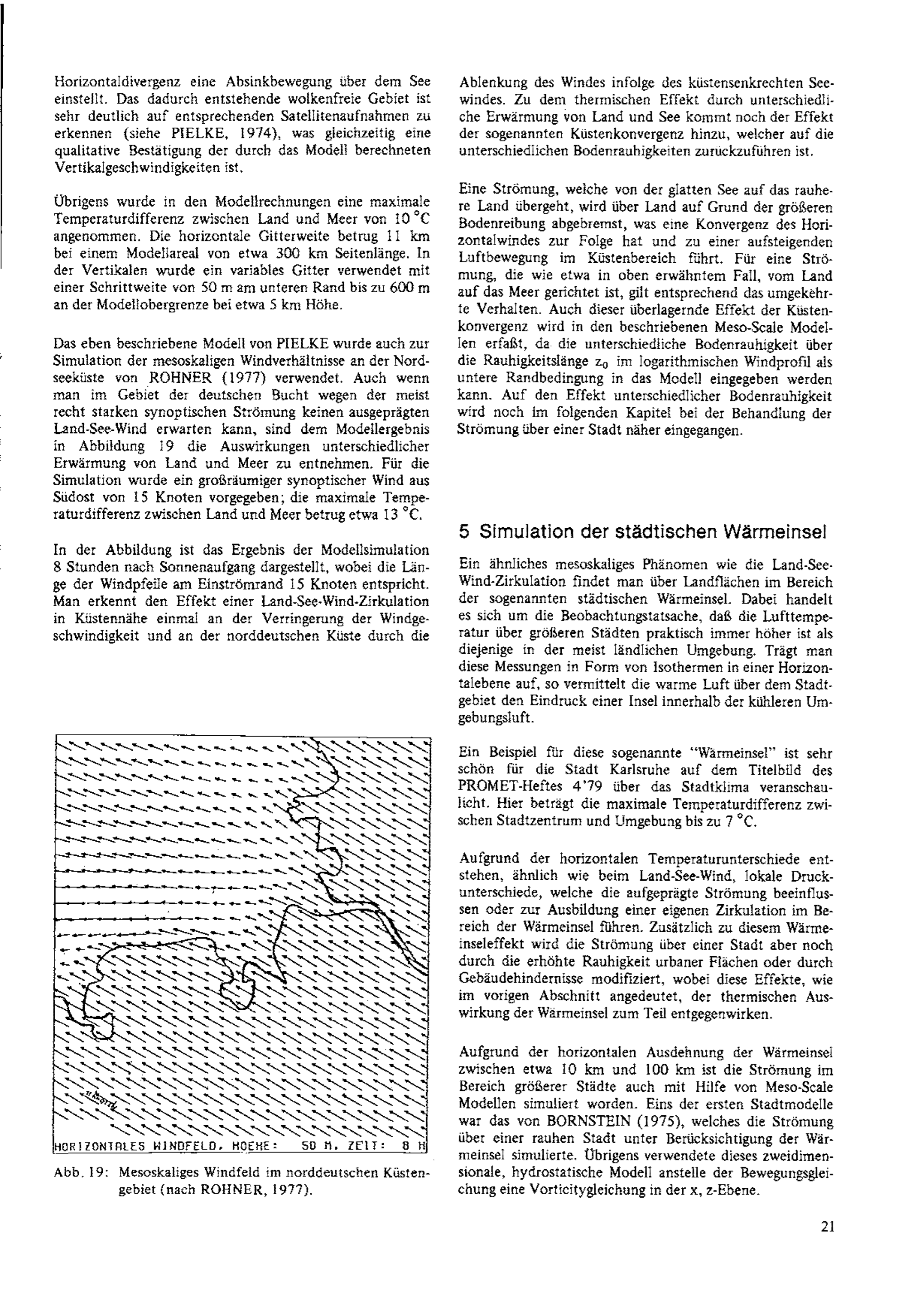 Horizontaldivergenz eine Absinkbewegung über dem See einstellt. Das dadurch entstehende wolkenfreie Gebiet ist sehr deutlich auf entsprechenden Satellitenaufnahmen zu erkennen (siehe PIELKE, 1974), was gleichzeitig eine qualitative Bestätigung der durch das Modell berechneten Vertikalgeschwindigkeiten ist.

Übrigens wurde in den Modellrechnungen eine maximale Temperaturdifferenz zwischen Land und Meer von 10 °C angenommen. Die horizontale Gitterweite betrug 11 km bei einem Modellareal von etwa 300 km Seitenlänge. In der Vertikalen wurde ein variables Gitter verwendet mit einer Schrittweite von 50 m am unteren Rand bis zu 600 m an der Modellobergrenze bei etwa 5 km Höhe.

Das eben beschriebene Modell von PIELKE wurde auch zur Simulation der mesoskaligen Windverhältnisse an der Nordseeküste von ROHNER (1977) verwendet. Auch wenn man im Gebiet der deutschen Bucht wegen der meist recht starken synoptischen Strömung keinen ausgeprägten Land-See-Wind erwarten kann, sind dem Modellergebnis in Abbildung 19 die Auswirkungen unterschiedlicher Erwärmung von Land und Meer zu entnehmen. Für die Simulation wurde ein großräumiger synoptischer Wind aus Südost von 15 Knoten vorgegeben; die maximale Temperaturdifferenz zwischen Land und Meer betrug etwa 13 °C.

In der Abbildung ist das Ergebnis der Modellsimulation 8 Stunden nach Sonnenaufgang dargestellt, wobei die Länge der Windpfeile am Einströmrand 15 Knoten entspricht. Man erkennt den Effekt einer Land-See-Wind-Zirkulation in Küstennähe einmal an der Verringerung der Windgeschwindigkeit und an der norddeutschen Küste durch die

HORIZONTALES WINDFELD. HOEHE: 50 M. ZEIT: 8 H

Abb. 19: Mesoskaliges Windfeld im norddeutschen Küstengebiet (nach ROHNER, 1977).

Ablenkung des Windes infolge des küstensenkrechten Seewindes. Zu dem thermischen Effekt durch unterschiedliche Erwärmung von Land und See kommt noch der Effekt der sogenannten Küstenkonvergenz hinzu, welcher auf die unterschiedlichen Bodenrauhigkeiten zurückzuführen ist.

Eine Strömung, welche von der glatten See auf das rauhere Land übergeht, wird über Land auf Grund der größeren Bodenreibung abgebremst, was eine Konvergenz des Horizontalwindes zur Folge hat und zu einer aufsteigenden Luftbewegung im Küstenbereich führt. Für eine Strömung, die wie etwa in oben erwähntem Fall, vom Land auf das Meer gerichtet ist, gilt entsprechend das umgekehrte Verhalten. Auch dieser überlagernde Effekt der Küstenkonvergenz wird in den beschriebenen Meso-Scale Modellen erfaßt, da die unterschiedliche Bodenrauhigkeit über die Rauhigkeitslänge $z_0$ im logarithmischen Windprofil als untere Randbedingung in das Modell eingegeben werden kann. Auf den Effekt unterschiedlicher Bodenrauhigkeit wird noch im folgenden Kapitel bei der Behandlung der Strömung über einer Stadt näher eingegangen.

5 Simulation der städtischen Wärmeinsel

Ein ähnliches mesoskaliges Phänomen wie die Land-See-Wind-Zirkulation findet man über Landflächen im Bereich der sogenannten städtischen Wärmeinsel. Dabei handelt es sich um die Beobachtungstatsache, daß die Lufttemperatur über größeren Städten praktisch immer höher ist als diejenige in der meist ländlichen Umgebung. Trägt man diese Messungen in Form von Isothermen in einer Horizontalebene auf, so vermittelt die warme Luft über dem Stadtgebiet den Eindruck einer Insel innerhalb der kühleren Umgebungsluft.

Ein Beispiel für diese sogenannte "Wärmeinsel" ist sehr schön für die Stadt Karlsruhe auf dem Titelbild des PROMET-Heftes 4'79 über das Stadtklima veranschaulicht. Hier beträgt die maximale Temperaturdifferenz zwischen Stadtzentrum und Umgebung bis zu 7 °C.

Aufgrund der horizontalen Temperaturunterschiede entstehen, ähnlich wie beim Land-See-Wind, lokale Druckunterschiede, welche die aufgeprägte Strömung beeinflussen oder zur Ausbildung einer eigenen Zirkulation im Bereich der Wärmeinsel führen. Zusätzlich zu diesem Wärmeinseleffekt wird die Strömung über einer Stadt aber noch durch die erhöhte Rauhigkeit urbaner Flächen oder durch Gebäudehindernisse modifiziert, wobei diese Effekte, wie im vorigen Abschnitt angedeutet, der thermischen Auswirkung der Wärmeinsel zum Teil entgegenwirken.

Aufgrund der horizontalen Ausdehnung der Wärmeinsel zwischen etwa 10 km und 100 km ist die Strömung im Bereich größerer Städte auch mit Hilfe von Meso-Scale Modellen simuliert worden. Eins der ersten Stadtmodelle war das von BORNSTEIN (1975), welches die Strömung über einer rauhen Stadt unter Berücksichtigung der Wärmeinsel simulierte. Übrigens verwendete dieses zweidimensionale, hydrostatische Modell anstelle der Bewegungsgleichung eine Vorticitygleichung in der x, z-Ebene.

21